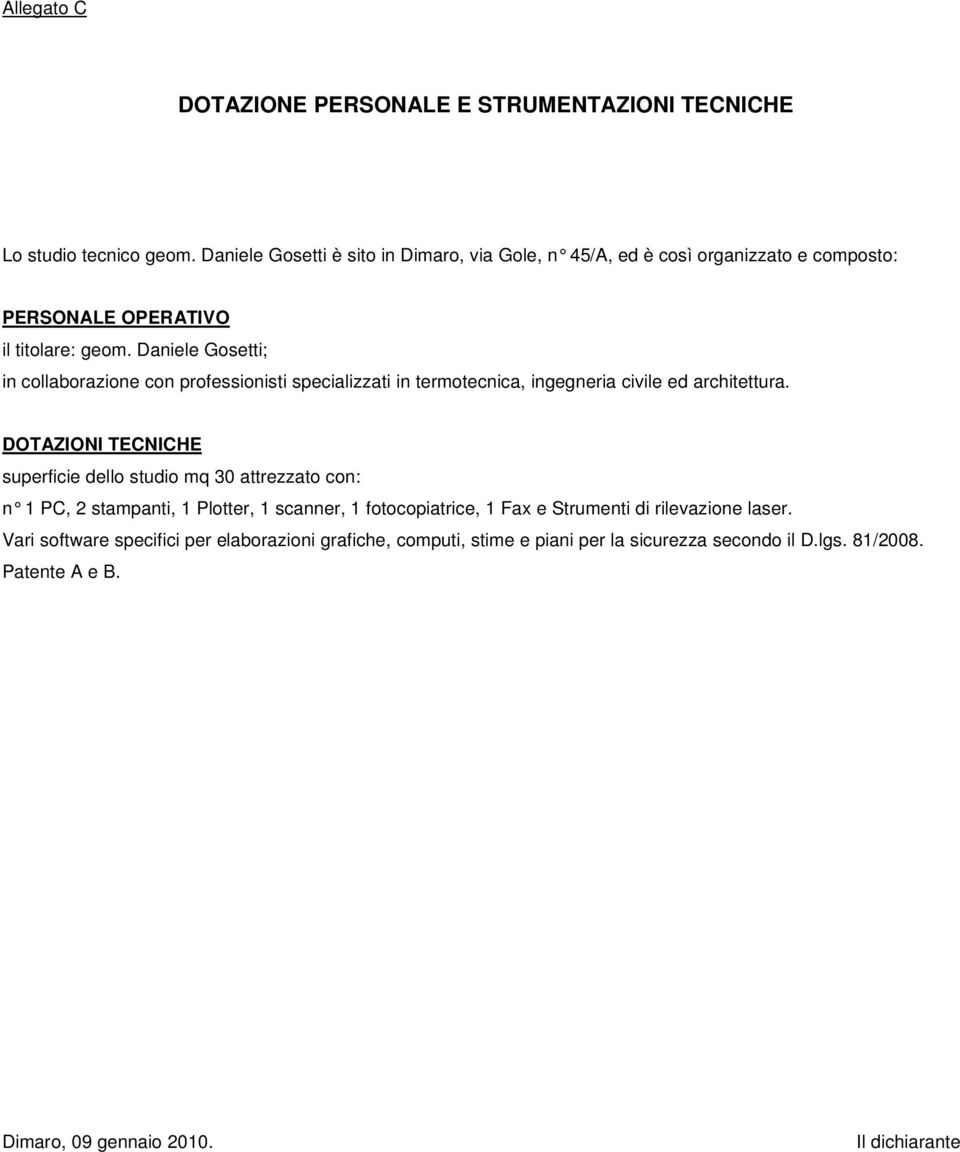 Allegato C

DOTAZIONE PERSONALE E STRUMENTAZIONI TECNICHE

Lo studio tecnico geom. Daniele Gosetti è sito in Dimaro, via Gole, n° 45/A, ed è così organizzato e composto:

PERSONALE OPERATIVO

il titolare: geom. Daniele Gosetti;

in collaborazione con professionisti specializzati in termotecnica, ingegneria civile ed architettura.

DOTAZIONI TECNICHE

superficie dello studio mq 30 attrezzato con:

n° 1 PC, 2 stampanti, 1 Plotter, 1 scanner, 1 fotocopiatrice, 1 Fax e Strumenti di rilevazione laser.

Vari software specifici per elaborazioni grafiche, computi, stime e piani per la sicurezza secondo il D.lgs. 81/2008.

Patente A e B.

Dimaro, 09 gennaio 2010.

Il dichiarante